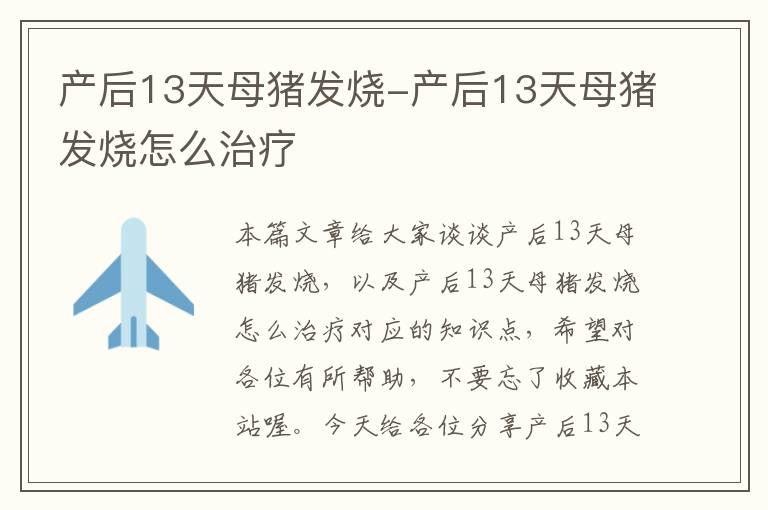 产后13天母猪发烧-产后13天母猪发烧怎么治疗

本篇文章给大家谈谈产后13天母猪发烧，以及产后13天母猪发烧怎么治疗对应的知识点，希望对各位有所帮助，不要忘了收藏本站喔。今天给各位分享产后13天